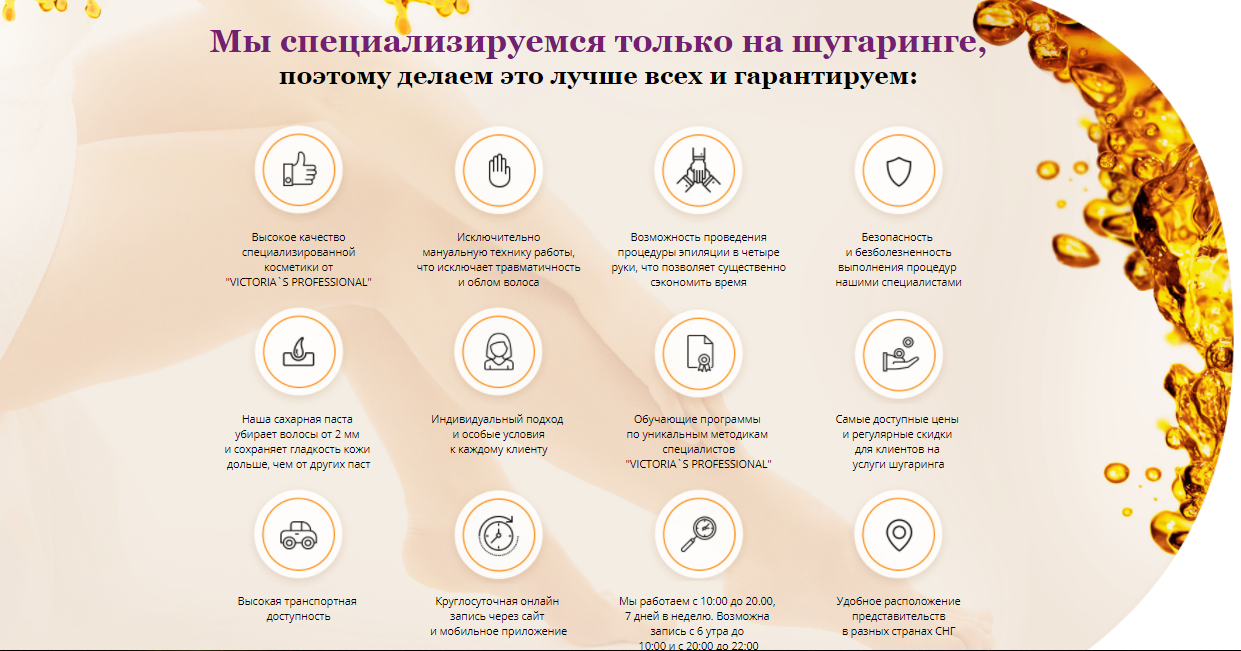 Мы специализируемся только на шугаринге,
поэтому делаем это лучше всех и гарантируем:

Высокое качество специализированной косметики от "VICTORIA`S PROFESSIONAL"

Исключительно мануальную технику работы, что исключает травматичность и облом волоса

Возможность проведения процедуры эпиляции в четыре руки, что позволяет существенно сэкономить время

Безопасность и безболезненность выполнения процедур нашими специалистами

Наша сахарная паста убирает волосы от 2 мм и сохраняет гладкость кожи дольше, чем от других паст

Индивидуальный подход и особые условия к каждому клиенту

Обучающие программы по уникальным методикам специалистов "VICTORIA`S PROFESSIONAL"

Самые доступные цены и регулярные скидки для клиентов на услуги шугаринга

Высокая транспортная доступность

Круглосуточная онлайн запись через сайт и мобильное приложение

Мы работаем с 10:00 до 20.00, 7 дней в неделю. Возможна запись с 6 утра до 10:00 и с 20:00 до 22:00

Удобное расположение представительств в разных странах СНГ